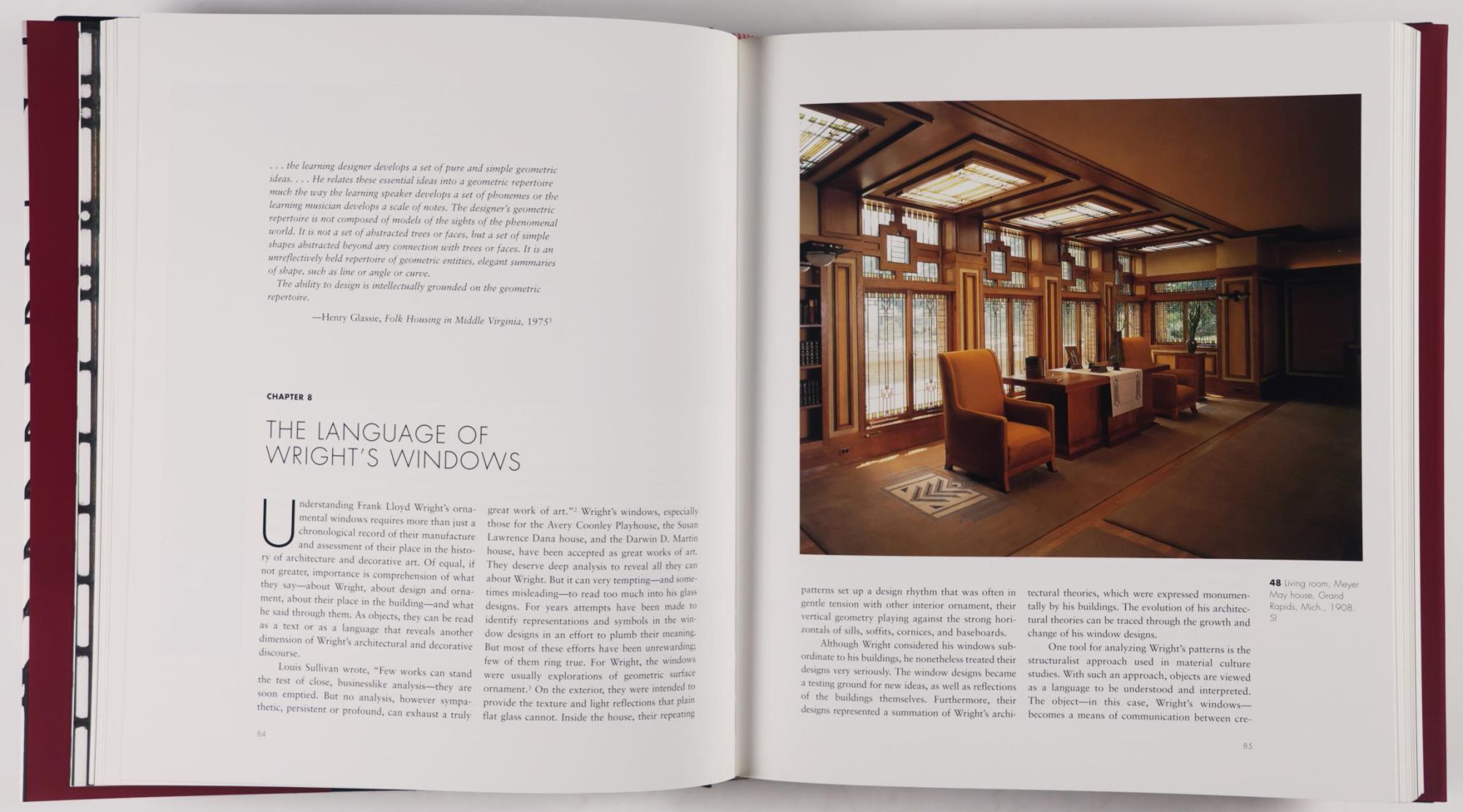 . . . the learning designer develops a set of pure and simple geometric ideas. . . . He relates these essential ideas into a geometric repertoire much the way the learning speaker develops a set of phonemes or the learning musician develops a scale of notes. The designer's geometric repertoire is not composed of models of the sights of the phenomenal world. It is not a set of abstracted trees or faces, but a set of simple shapes abstracted beyond any connection with trees or faces. It is an unreflectively held repertoire of geometric entities, elegant summaries of shape, such as line or angle or curve.

The ability to design is intellectually grounded on the geometric repertoire.

—Henry Glassie, Folk Housing in Middle Virginia, 1975$^1$

CHAPTER 8

THE LANGUAGE OF WRIGHT'S WINDOWS

Understanding Frank Lloyd Wright's ornamental windows requires more than just a chronological record of their manufacture and assessment of their place in the history of architecture and decorative art. Of equal, if not greater, importance is comprehension of what they say—about Wright, about design and ornament, about their place in the building—and what he said through them. As objects, they can be read as a text or as a language that reveals another dimension of Wright's architectural and decorative discourse.

Louis Sullivan wrote, "Few works can stand the test of close, businesslike analysis—they are soon emptied. But no analysis, however sympathetic, persistent or profound, can exhaust a truly great work of art."$^2$ Wright's windows, especially those for the Avery Coonley Playhouse, the Susan Lawrence Dana house, and the Darwin D. Martin house, have been accepted as great works of art. They deserve deep analysis to reveal all they can about Wright. But it can very tempting—and sometimes misleading—to read too much into his glass designs. For years attempts have been made to identify representations and symbols in the window designs in an effort to plumb their meaning. But most of these efforts have been unrewarding; few of them ring true. For Wright, the windows were usually explorations of geometric surface ornament.$^3$ On the exterior, they were intended to provide the texture and light reflections that plain flat glass cannot. Inside the house, their repeating

84

patterns set up a design rhythm that was often in gentle tension with other interior ornament, their vertical geometry playing against the strong horizontals of sills, soffits, cornices, and baseboards.

Although Wright considered his windows subordinate to his buildings, he nonetheless treated their designs very seriously. The window designs became a testing ground for new ideas, as well as reflections of the buildings themselves. Furthermore, their designs represented a summation of Wright's architectural theories, which were expressed monumentally by his buildings. The evolution of his architectural theories can be traced through the growth and change of his window designs.

One tool for analyzing Wright's patterns is the structuralist approach used in material culture studies. With such an approach, objects are viewed as a language to be understood and interpreted. The object—in this case, Wright's windows—becomes a means of communication between cre-

48 Living room, Meyer May house, Grand Rapids, Mich., 1908. SI

85